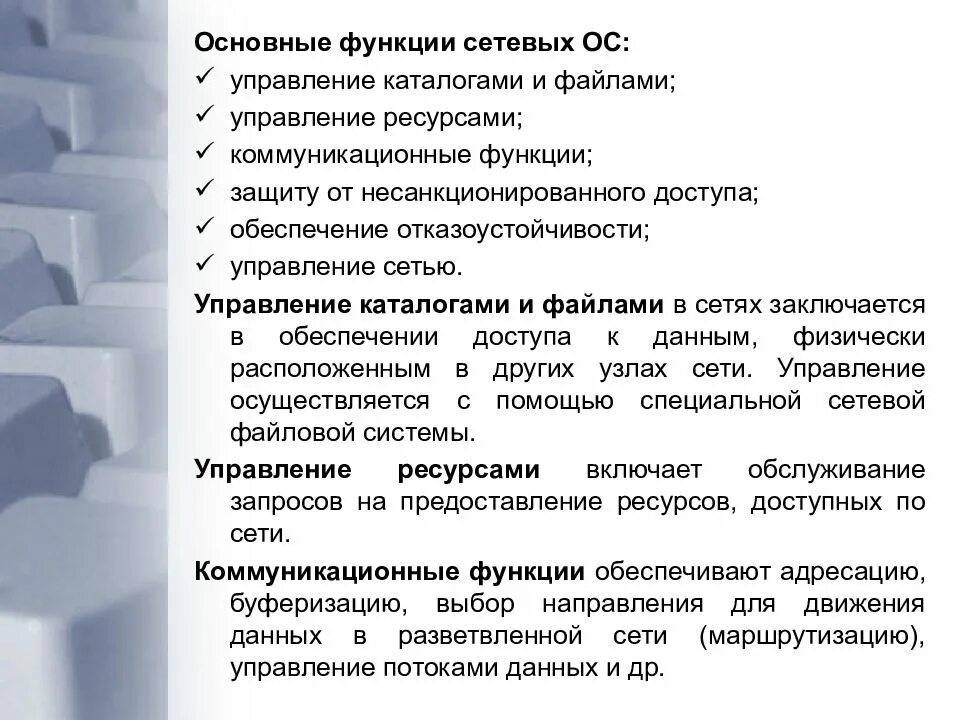 Основные функции сетевых ОС:
✓ управление каталогами и файлами;
✓ управление ресурсами;
✓ коммуникационные функции;
✓ защиту от несанкционированного доступа;
✓ обеспечение отказоустойчивости;
✓ управление сетью.

Управление каталогами и файлами в сетях заключается в обеспечении доступа к данным, физически расположенным в других узлах сети. Управление осуществляется с помощью специальной сетевой файловой системы.

Управление ресурсами включает обслуживание запросов на предоставление ресурсов, доступных по сети.

Коммуникационные функции обеспечивают адресацию, буферизацию, выбор направления для движения данных в разветвленной сети (маршрутизацию), управление потоками данных и др.